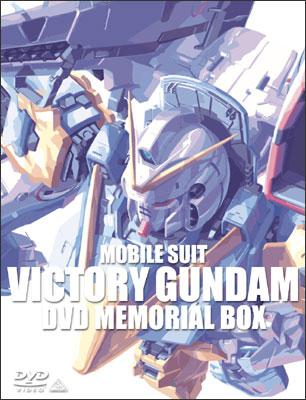 MOBILE SUIT
VICTORY GUNDAM
DVD MEMORIAL BOX

DVD
VIDEO